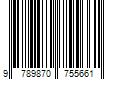 9 789870 755661